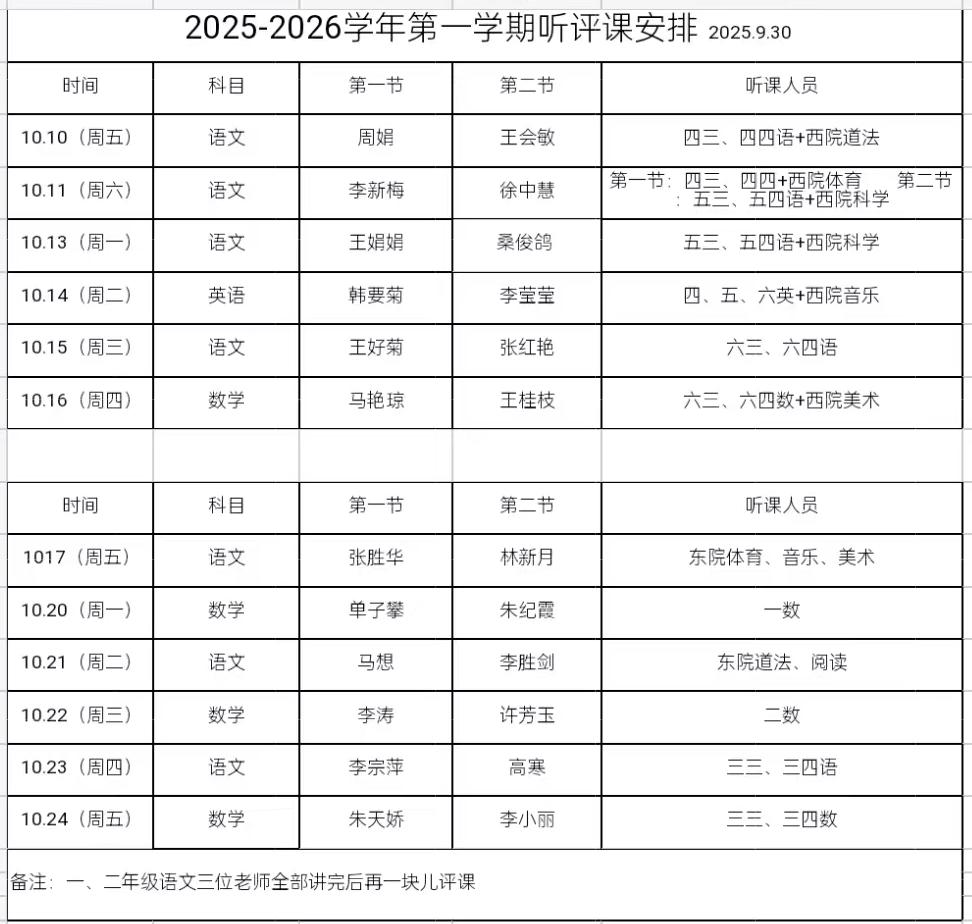 2025-2026学年第一学期听评课安排 2025.9.30

| 时间 | 科目 | 第一节 | 第二节 | 听课人员 |
|---|---|---|---|---|
| 10.10（周五） | 语文 | 周娟 | 王会敏 | 四三、四四语+西院道法 |
| 10.11（周六） | 语文 | 李新梅 | 徐中慧 | 第一节：四三、四四+西院体育 第二节：五三、五四语+西院科学 |
| 10.13（周一） | 语文 | 王娟娟 | 桑俊鸽 | 五三、五四语+西院科学 |
| 10.14（周二） | 英语 | 韩要菊 | 李莹莹 | 四、五、六英+西院音乐 |
| 10.15（周三） | 语文 | 王好菊 | 张红艳 | 六三、六四语 |
| 10.16（周四） | 数学 | 马艳琼 | 王桂枝 | 六三、六四数+西院美术 |

| 时间 | 科目 | 第一节 | 第二节 | 听课人员 |
|---|---|---|---|---|
| 1017（周五） | 语文 | 张胜华 | 林新月 | 东院体育、音乐、美术 |
| 10.20（周一） | 数学 | 单子攀 | 朱纪霞 | 一数 |
| 10.21（周二） | 语文 | 马想 | 李胜剑 | 东院道法、阅读 |
| 10.22（周三） | 数学 | 李涛 | 许芳玉 | 二数 |
| 10.23（周四） | 语文 | 李宗萍 | 高寒 | 三三、三四语 |
| 10.24（周五） | 数学 | 朱天娇 | 李小丽 | 三三、三四数 |

备注：一、二年级语文三位老师全部讲完后再一块儿评课